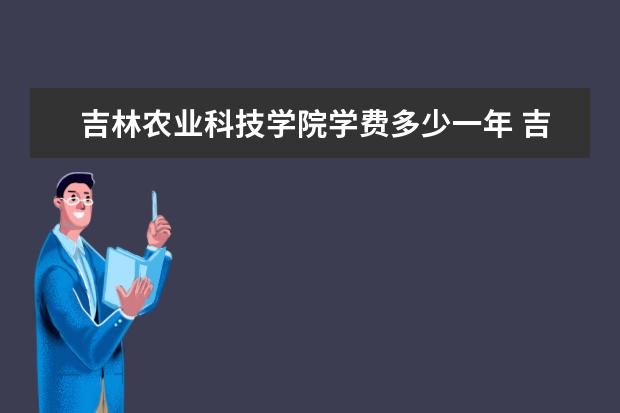 吉林农业科技学院学费多少一年 吉